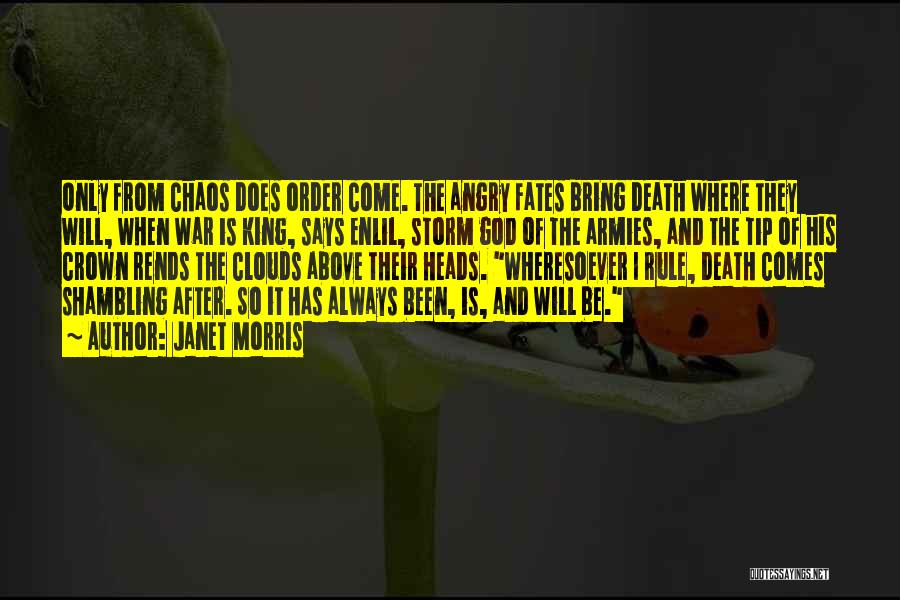 ONLY FROM CHAOS DOES ORDER COME. THE ANGRY FATES BRING DEATH WHERE THEY WILL, WHEN WAR IS KING, SAYS ENLIL, STORM GOD OF THE ARMIES, AND THE TIP OF HIS CROWN RENDS THE CLOUDS ABOVE THEIR HEADS. "WHERESOEVER I RULE, DEATH COMES SHAMBLING AFTER. SO IT HAS ALWAYS BEEN, IS, AND WILL BE."
~ AUTHOR: JANET MORRIS

QUOTESSAYINGS.NET